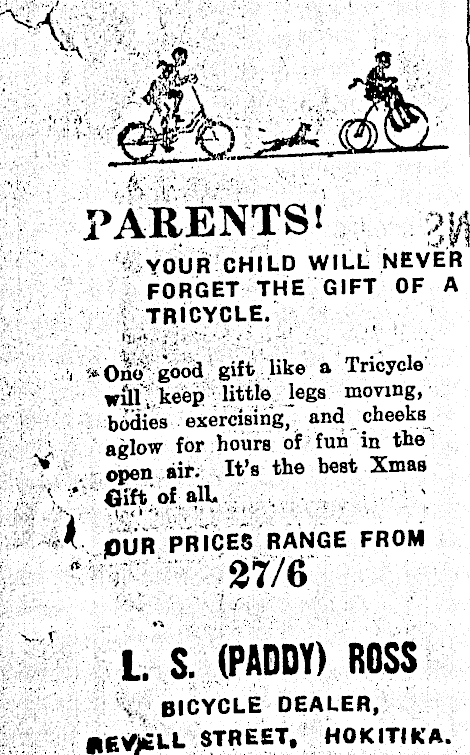 PARENTS!

YOUR CHILD WILL NEVER FORGET THE GIFT OF A TRICYCLE.

One good gift like a Tricycle will keep little legs moving, bodies exercising, and cheeks aglow for hours of fun in the open air. It's the best Xmas Gift of all.

OUR PRICES RANGE FROM
27/6

L. S. (PADDY) ROSS
BICYCLE DEALER,
REVELL STREET, HOKITIKA.